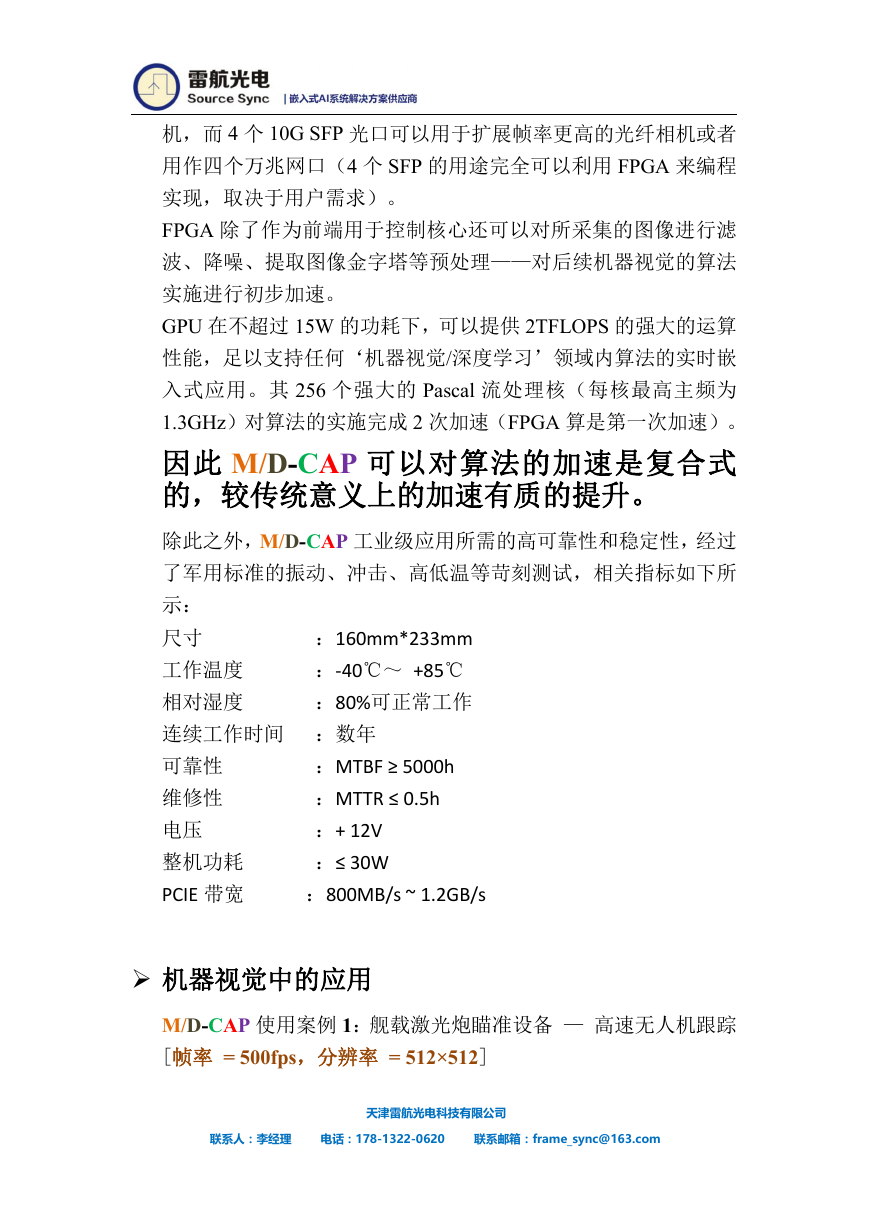 雷航光电
Source Sync | 嵌入式AI系统解决方案供应商

机，而 4 个 10G SFP 光口可以用于扩展帧率更高的光纤相机或者用作四个万兆网口（4 个 SFP 的用途完全可以利用 FPGA 来编程实现，取决于用户需求）。

FPGA 除了作为前端用于控制核心还可以对所采集的图像进行滤波、降噪、提取图像金字塔等预处理——对后续机器视觉的算法实施进行初步加速。

GPU 在不超过 15W 的功耗下，可以提供 2TFLOPS 的强大的运算性能，足以支持任何‘机器视觉/深度学习’领域内算法的实时嵌入式应用。其 256 个强大的 Pascal 流处理核（每核最高主频为 1.3GHz）对算法的实施完成 2 次加速（FPGA 算是第一次加速）。

因此 M/D-CAP 可以对算法的加速是复合式的，较传统意义上的加速有质的提升。

除此之外，M/D-CAP 工业级应用所需的高可靠性和稳定性，经过了军用标准的振动、冲击、高低温等苛刻测试，相关指标如下所示：

尺寸 ：160mm*233mm
工作温度 ：-40℃～ +85℃
相对湿度 ：80%可正常工作
连续工作时间 ：数年
可靠性 ：MTBF ≥ 5000h
维修性 ：MTTR ≤ 0.5h
电压 ：+ 12V
整机功耗 ：≤ 30W
PCIE 带宽 ：800MB/s ~ 1.2GB/s

➢ 机器视觉中的应用

M/D-CAP 使用案例 1：舰载激光炮瞄准设备 — 高速无人机跟踪［帧率 ＝500fps，分辨率 ＝512×512］

天津雷航光电科技有限公司
联系人：李经理 电话：178-1322-0620 联系邮箱：frame_sync@163.com